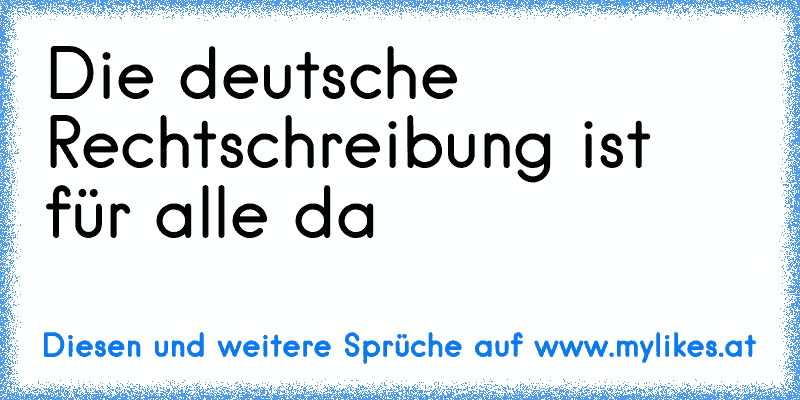 Die deutsche Rechtschreibung ist für alle da

Diesen und weitere Sprüche auf www.mylikes.at